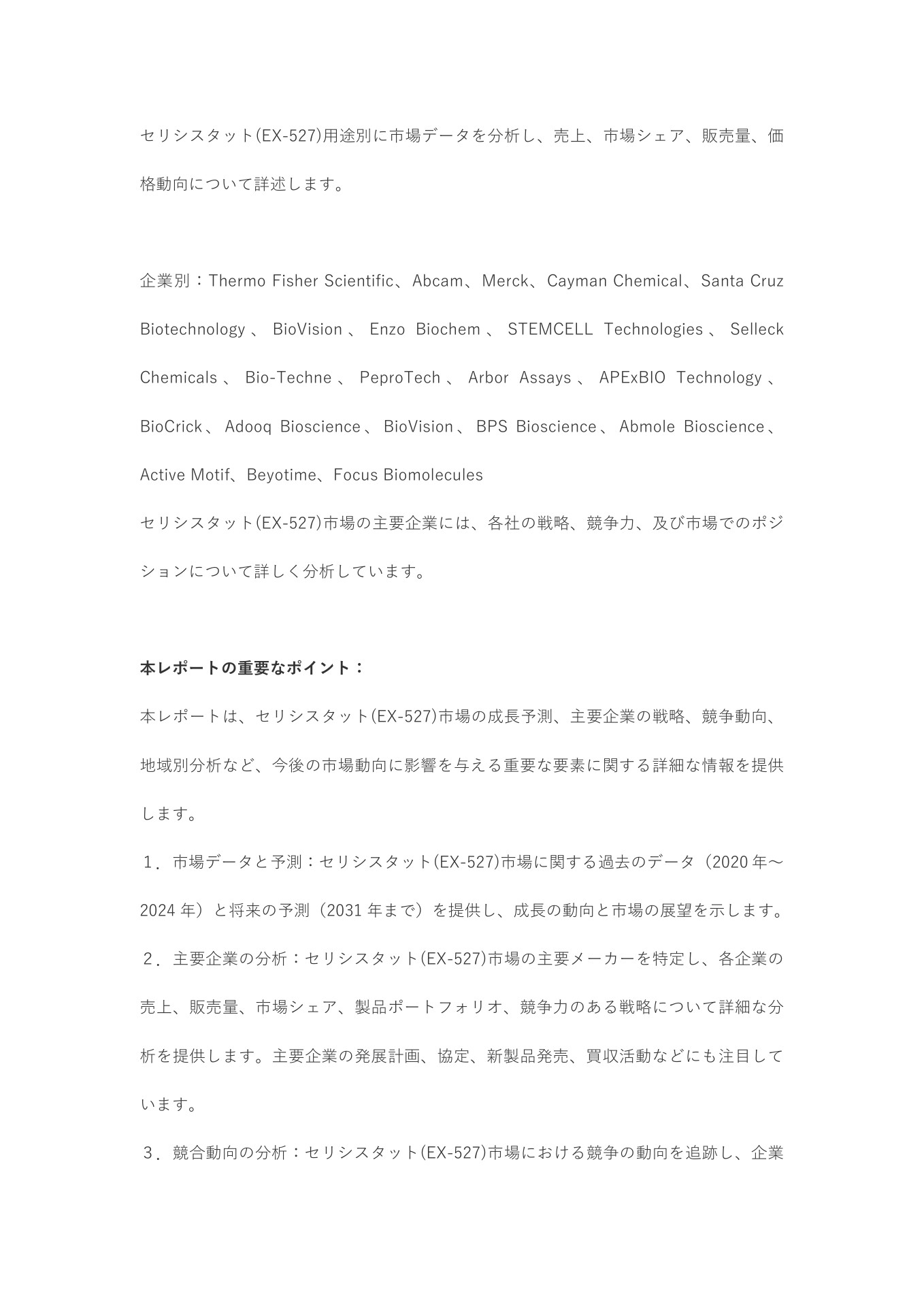 セリシスタット(EX-527)用途別に市場データを分析し、売上、市場シェア、販売量、価格動向について詳述します。

企業別：Thermo Fisher Scientific、Abcam、Merck、Cayman Chemical、Santa Cruz Biotechnology、BioVision、Enzo Biochem、STEMCELL Technologies、Selleck Chemicals、Bio-Techne、PeproTech、Arbor Assays、APExBIO Technology、BioCrick、Adooq Bioscience、BioVision、BPS Bioscience、Abmole Bioscience、Active Motif、Beyotime、Focus Biomolecules
セリシスタット(EX-527)市場の主要企業には、各社の戦略、競争力、及び市場でのポジションについて詳しく分析しています。

本レポートの重要なポイント：
本レポートは、セリシスタット(EX-527)市場の成長予測、主要企業の戦略、競争動向、地域別分析など、今後の市場動向に影響を与える重要な要素に関する詳細な情報を提供します。
１．市場データと予測：セリシスタット(EX-527)市場に関する過去のデータ（2020 年～2024 年）と将来の予測（2031 年まで）を提供し、成長の動向と市場の展望を示します。
２．主要企業の分析：セリシスタット(EX-527)市場の主要メーカーを特定し、各企業の売上、販売量、市場シェア、製品ポートフォリオ、競争力のある戦略について詳細な分析を提供します。主要企業の発展計画、協定、新製品発売、買収活動などにも注目しています。
３．競合動向の分析：セリシスタット(EX-527)市場における競争の動向を追跡し、企業